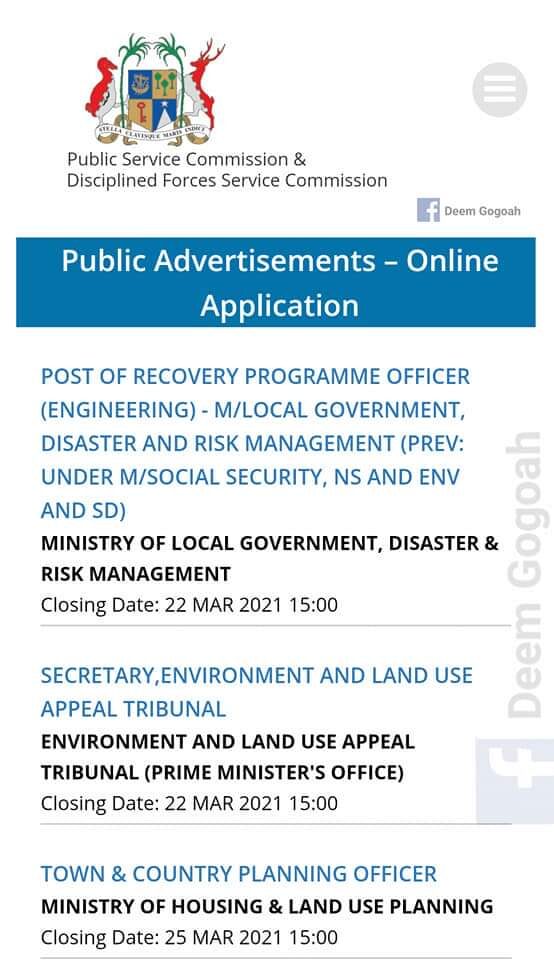 STELLA CLAVISQUE MARIS INDICI

Public Service Commission &
Disciplined Forces Service Commission

Deem Gogoah

Public Advertisements – Online Application

POST OF RECOVERY PROGRAMME OFFICER (ENGINEERING) - M/LOCAL GOVERNMENT, DISASTER AND RISK MANAGEMENT (PREV: UNDER M/SOCIAL SECURITY, NS AND ENV AND SD)
MINISTRY OF LOCAL GOVERNMENT, DISASTER & RISK MANAGEMENT
Closing Date: 22 MAR 2021 15:00

SECRETARY,ENVIRONMENT AND LAND USE APPEAL TRIBUNAL
ENVIRONMENT AND LAND USE APPEAL TRIBUNAL (PRIME MINISTER'S OFFICE)
Closing Date: 22 MAR 2021 15:00

TOWN & COUNTRY PLANNING OFFICER
MINISTRY OF HOUSING & LAND USE PLANNING
Closing Date: 25 MAR 2021 15:00

Deem Gogoah